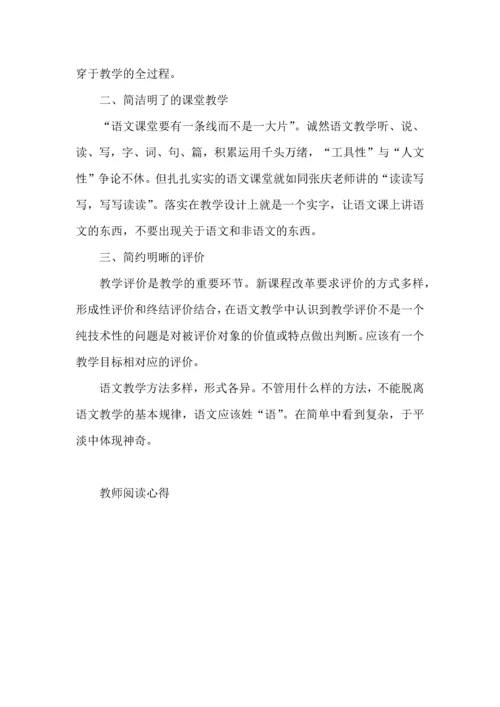 穿于教学的全过程。

二、简洁明了的课堂教学

“语文课堂要有一条线而不是一大片”。诚然语文教学听、说、读、写，字、词、句、篇，积累运用千头万绪，“工具性”与“人文性”争论不休。但扎扎实实的语文课堂就如同张庆老师讲的“读读写写，写写读读”。落实在教学设计上就是一个实字，让语文课上讲语文的东西，不要出现关于语文和非语文的东西。

三、简约明晰的评价

教学评价是教学的重要环节。新课程改革要求评价的方式多样，形成性评价和终结评价结合，在语文教学中认识到教学评价不是一个纯技术性的问题是对被评价对象的价值或特点做出判断。应该有一个教学目标相对应的评价。

语文教学方法多样，形式各异。不管用什么样的方法，不能脱离语文教学的基本规律，语文应该姓“语”。在简单中看到复杂，于平淡中体现神奇。

教师阅读心得